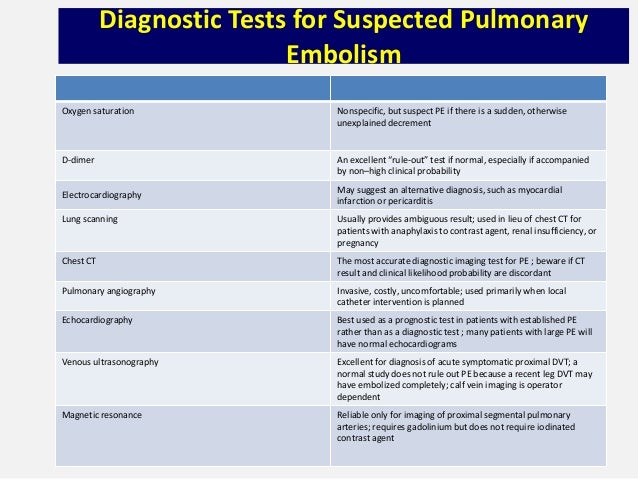 Diagnostic Tests for Suspected Pulmonary Embolism

| | |
|---|---|
| Oxygen saturation | Nonspecific, but suspect PE if there is a sudden, otherwise unexplained decrement |
| D-dimer | An excellent "rule-out" test if normal, especially if accompanied by non–high clinical probability |
| Electrocardiography | May suggest an alternative diagnosis, such as myocardial infarction or pericarditis |
| Lung scanning | Usually provides ambiguous result; used in lieu of chest CT for patients with anaphylaxis to contrast agent, renal insufficiency, or pregnancy |
| Chest CT | The most accurate diagnostic imaging test for PE ; beware if CT result and clinical likelihood probability are discordant |
| Pulmonary angiography | Invasive, costly, uncomfortable; used primarily when local catheter intervention is planned |
| Echocardiography | Best used as a prognostic test in patients with established PE rather than as a diagnostic test ; many patients with large PE will have normal echocardiograms |
| Venous ultrasonography | Excellent for diagnosis of acute symptomatic proximal DVT; a normal study does not rule out PE because a recent leg DVT may have embolized completely; calf vein imaging is operator dependent |
| Magnetic resonance | Reliable only for imaging of proximal segmental pulmonary arteries; requires gadolinium but does not require iodinated contrast agent |